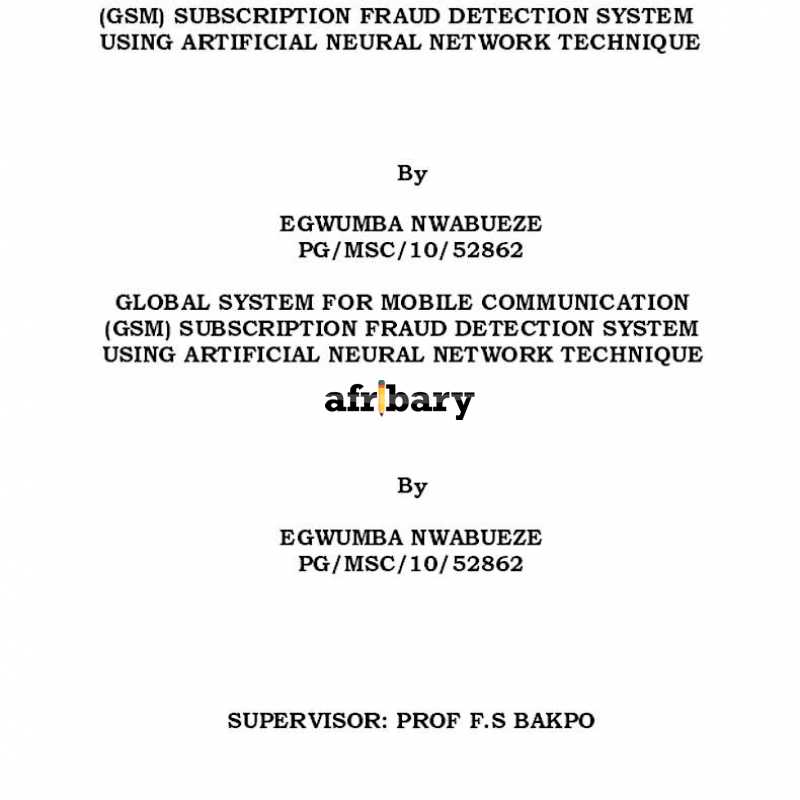 (GSM) SUBSCRIPTION FRAUD DETECTION SYSTEM USING ARTIFICIAL NEURAL NETWORK TECHNIQUE

By

EGWUMBA NWABUEZE
PG/MSC/10/52862

GLOBAL SYSTEM FOR MOBILE COMMUNICATION (GSM) SUBSCRIPTION FRAUD DETECTION SYSTEM USING ARTIFICIAL NEURAL NETWORK TECHNIQUE

afribary

By

EGWUMBA NWABUEZE
PG/MSC/10/52862

SUPERVISOR: PROF F.S BAKPO